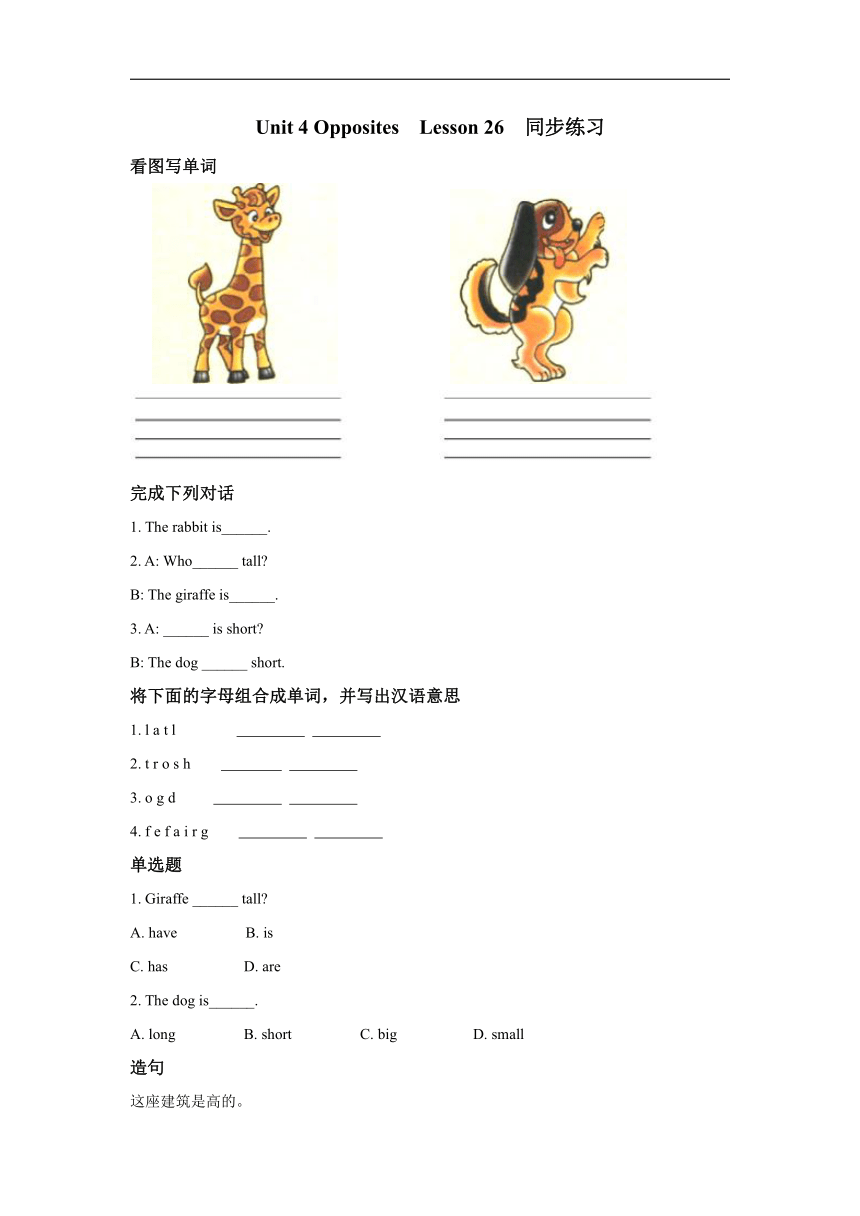 Unit 4 Opposites Lesson 26 同步练习

看图写单词

完成下列对话

1. The rabbit is______.

2. A: Who______ tall?

B: The giraffe is______.

3. A: ______ is short?

B: The dog ______ short.

将下面的字母组合成单词，并写出汉语意思

1. l a t l _________ _________

2. t r o s h ________ _________

3. o g d _________ _________

4. f e f a i r g _________ _________

单选题

1. Giraffe ______ tall?

A. have B. is

C. has D. are

2. The dog is______.

A. long B. short C. big D. small

造句

这座建筑是高的。